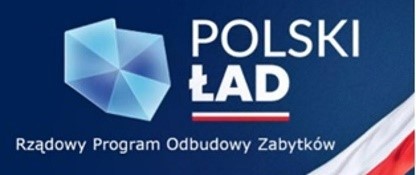 POLSKI
ŁAD

Rządowy Program Odbudowy Zabytków